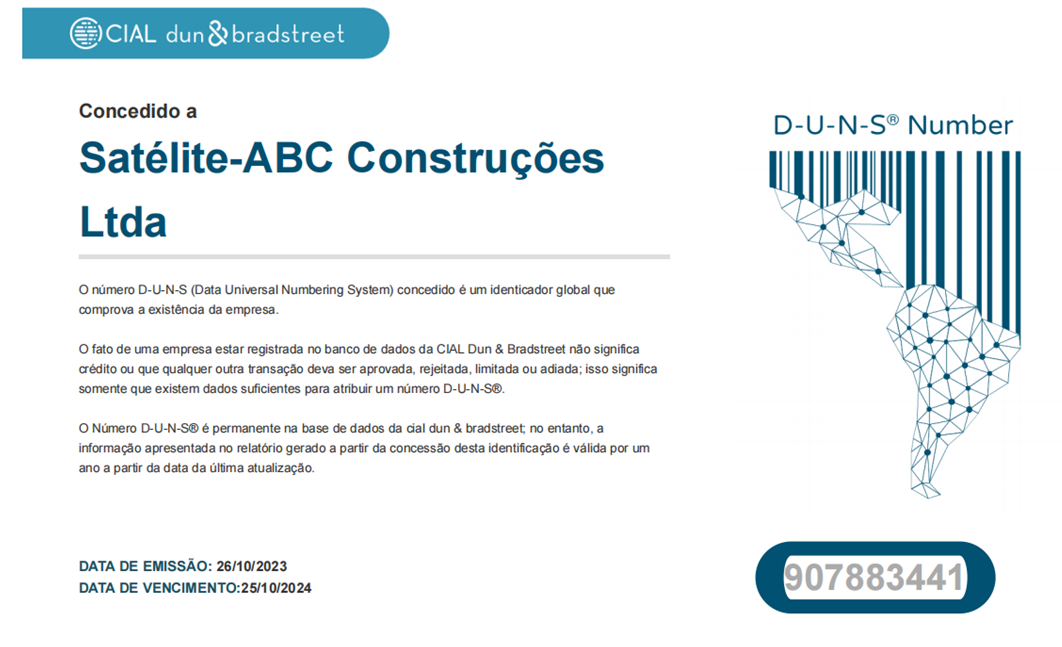 CIAL dun & bradstreet

Concedido a

Satélite-ABC Construções Ltda

O número D-U-N-S (Data Universal Numbering System) concedido é um identicador global que comprova a existência da empresa.

O fato de uma empresa estar registrada no banco de dados da CIAL Dun & Bradstreet não significa crédito ou que qualquer outra transação deva ser aprovada, rejeitada, limitada ou adiada; isso significa somente que existem dados suficientes para atribuir um número D-U-N-S®.

O Número D-U-N-S® é permanente na base de dados da cial dun & bradstreet; no entanto, a informação apresentada no relatório gerado a partir da concessão desta identificação é válida por um ano a partir da data da última atualização.

DATA DE EMISSÃO: 26/10/2023
DATA DE VENCIMENTO:25/10/2024

D-U-N-S® Number

907883441